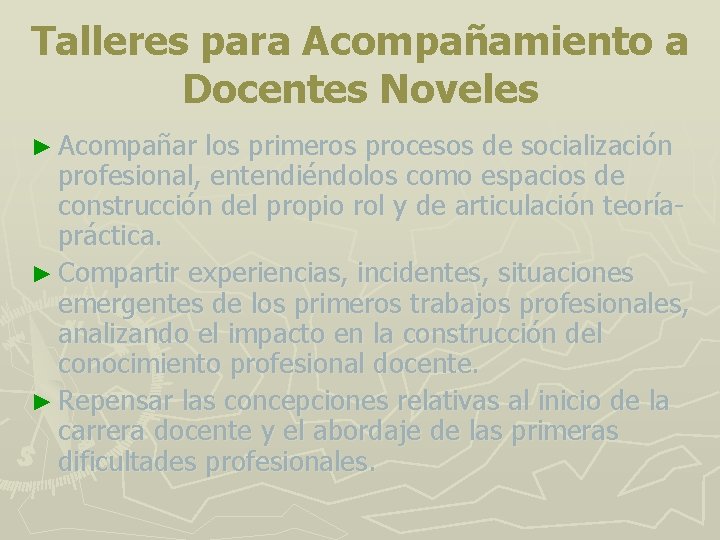 Talleres para Acompañamiento a Docentes Noveles

► Acompañar los primeros procesos de socialización profesional, entendiéndolos como espacios de construcción del propio rol y de articulación teoría-práctica.

► Compartir experiencias, incidentes, situaciones emergentes de los primeros trabajos profesionales, analizando el impacto en la construcción del conocimiento profesional docente.

► Repensar las concepciones relativas al inicio de la carrera docente y el abordaje de las primeras dificultades profesionales.